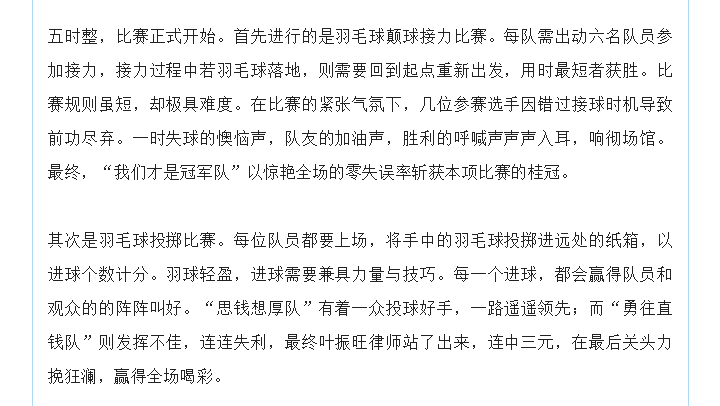 五时整，比赛正式开始。首先进行的是羽毛球颠球接力比赛。每队需出动六名队员参加接力，接力过程中若羽毛球落地，则需要回到起点重新出发，用时最短者获胜。比赛规则虽短，却极具难度。在比赛的紧张气氛下，几位参赛选手因错过接球时机导致前功尽弃。一时失球的懊恼声，队友的加油声，胜利的呼喊声声声入耳，响彻场馆。最终，“我们才是冠军队”以惊艳全场的零失误率斩获本项比赛的桂冠。

其次是羽毛球投掷比赛。每位队员都要上场，将手中的羽毛球投掷进远处的纸箱，以进球个数计分。羽球轻盈，进球需要兼具力量与技巧。每一个进球，都会赢得队员和观众的的阵阵叫好。“思钱想厚队”有着一众投球好手，一路遥遥领先；而“勇往直钱队”则发挥不佳，连连失利，最终叶振旺律师站了出来，连中三元，在最后关头力挽狂澜，赢得全场喝彩。